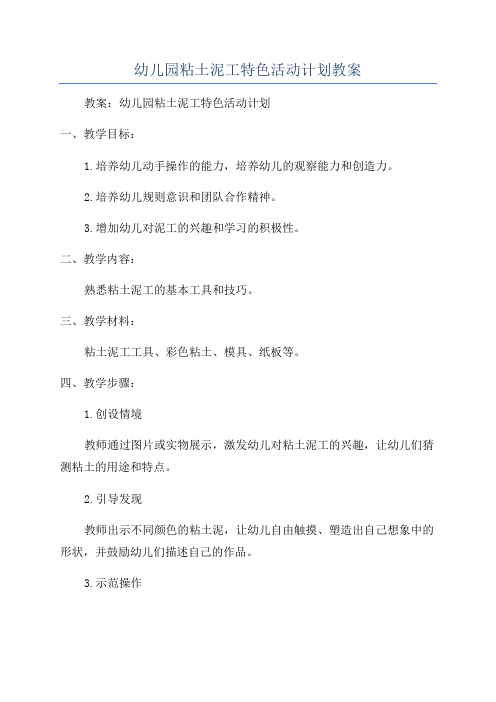 幼儿园粘土泥工特色活动计划教案

教案：幼儿园粘土泥工特色活动计划

一、教学目标：

1.培养幼儿动手操作的能力，培养幼儿的观察能力和创造力。

2.培养幼儿规则意识和团队合作精神。

3.增加幼儿对泥工的兴趣和学习的积极性。

二、教学内容：

熟悉粘土泥工的基本工具和技巧。

三、教学材料：

粘土泥工工具、彩色粘土、模具、纸板等。

四、教学步骤：

1.创设情境

教师通过图片或实物展示，激发幼儿对粘土泥工的兴趣，让幼儿们猜测粘土的用途和特点。

2.引导发现

教师出示不同颜色的粘土泥，让幼儿自由触摸、塑造出自己想象中的形状，并鼓励幼儿们描述自己的作品。

3.示范操作